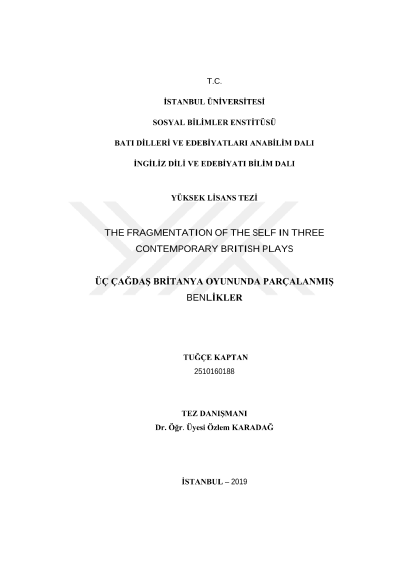 T.C.

İSTANBUL ÜNİVERSİTESİ

SOSYAL BİLİMLER ENSTİTÜSÜ

BATI DİLLERİ VE EDEBİYATLARI ANABİLİM DALI

İNGİLİZ DİLİ VE EDEBİYATI BİLİM DALI

YÜKSEK LİSANS TEZİ

THE FRAGMENTATION OF THE SELF IN THREE CONTEMPORARY BRITISH PLAYS

ÜÇ ÇAĞDAŞ BRİTANYA OYUNUNDA PARÇALANMIŞ BENLİKLER

TUĞÇE KAPTAN
2510160188

TEZ DANIŞMANI
Dr. Öğr. Üyesi Özlem KARADAĞ

İSTANBUL – 2019